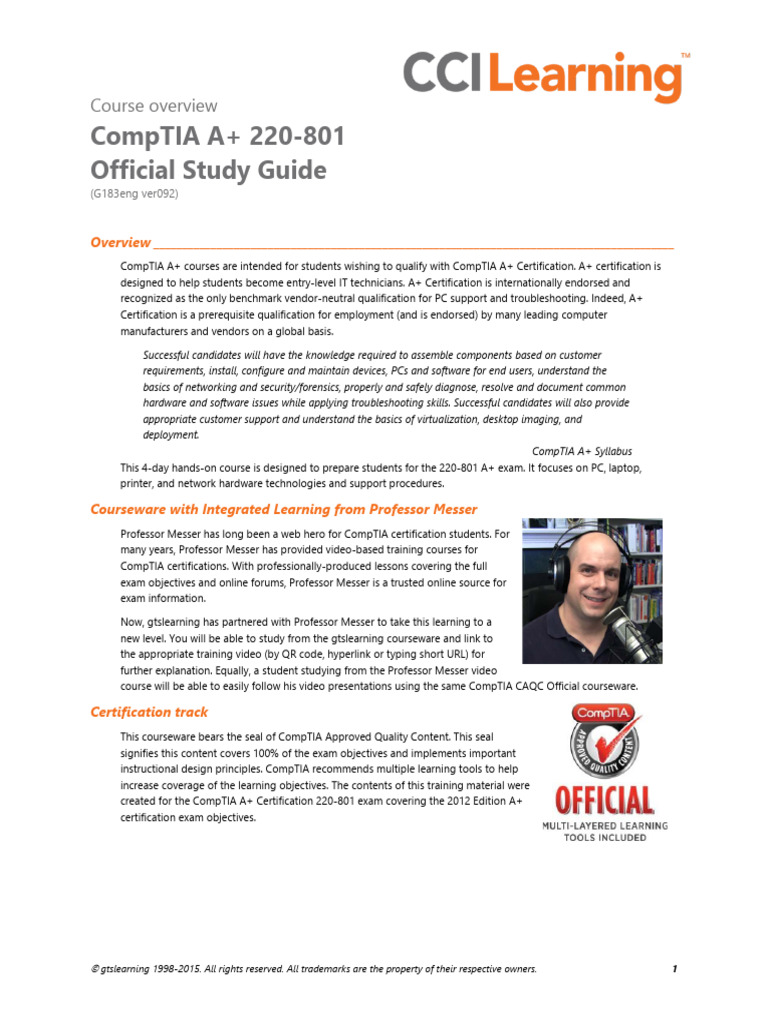 CCI Learning™

Course overview

CompTIA A+ 220-801 Official Study Guide

(G183eng ver092)

Overview

CompTIA A+ courses are intended for students wishing to qualify with CompTIA A+ Certification. A+ certification is designed to help students become entry-level IT technicians. A+ Certification is internationally endorsed and recognized as the only benchmark vendor-neutral qualification for PC support and troubleshooting. Indeed, A+ Certification is a prerequisite qualification for employment (and is endorsed) by many leading computer manufacturers and vendors on a global basis.

Successful candidates will have the knowledge required to assemble components based on customer requirements, install, configure and maintain devices, PCs and software for end users, understand the basics of networking and security/forensics, properly and safely diagnose, resolve and document common hardware and software issues while applying troubleshooting skills. Successful candidates will also provide appropriate customer support and understand the basics of virtualization, desktop imaging, and deployment.

CompTIA A+ Syllabus

This 4-day hands-on course is designed to prepare students for the 220-801 A+ exam. It focuses on PC, laptop, printer, and network hardware technologies and support procedures.

Courseware with Integrated Learning from Professor Messer

Professor Messer has long been a web hero for CompTIA certification students. For many years, Professor Messer has provided video-based training courses for CompTIA certifications. With professionally-produced lessons covering the full exam objectives and online forums, Professor Messer is a trusted online source for exam information.

Now, gtslearning has partnered with Professor Messer to take this learning to a new level. You will be able to study from the gtslearning courseware and link to the appropriate training video (by QR code, hyperlink or typing short URL) for further explanation. Equally, a student studying from the Professor Messer video course will be able to easily follow his video presentations using the same CompTIA CAQC Official courseware.

Certification track

This courseware bears the seal of CompTIA Approved Quality Content. This seal signifies this content covers 100% of the exam objectives and implements important instructional design principles. CompTIA recommends multiple learning tools to help increase coverage of the learning objectives. The contents of this training material were created for the CompTIA A+ Certification 220-801 exam covering the 2012 Edition A+ certification exam objectives.

CompTIA
APPROVED QUALITY CONTENT
OFFICIAL
MULTI-LAYERED LEARNING TOOLS INCLUDED

© gtslearning 1998-2015. All rights reserved. All trademarks are the property of their respective owners.

1